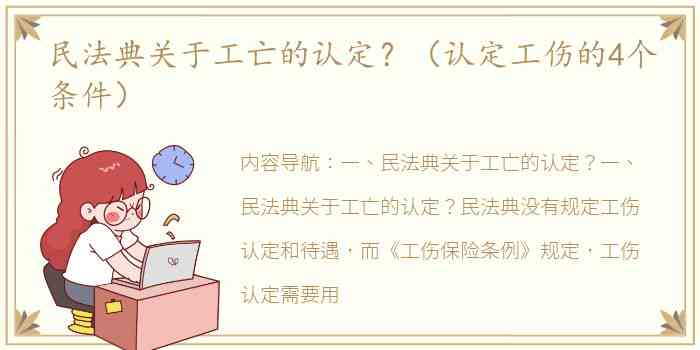 民法典关于工亡的认定？（认定工伤的4个条件）

内容导航：一、民法典关于工亡的认定？一、民法典关于工亡的认定？民法典没有规定工伤认定和待遇，而《工伤保险条例》规定，工伤认定需要用